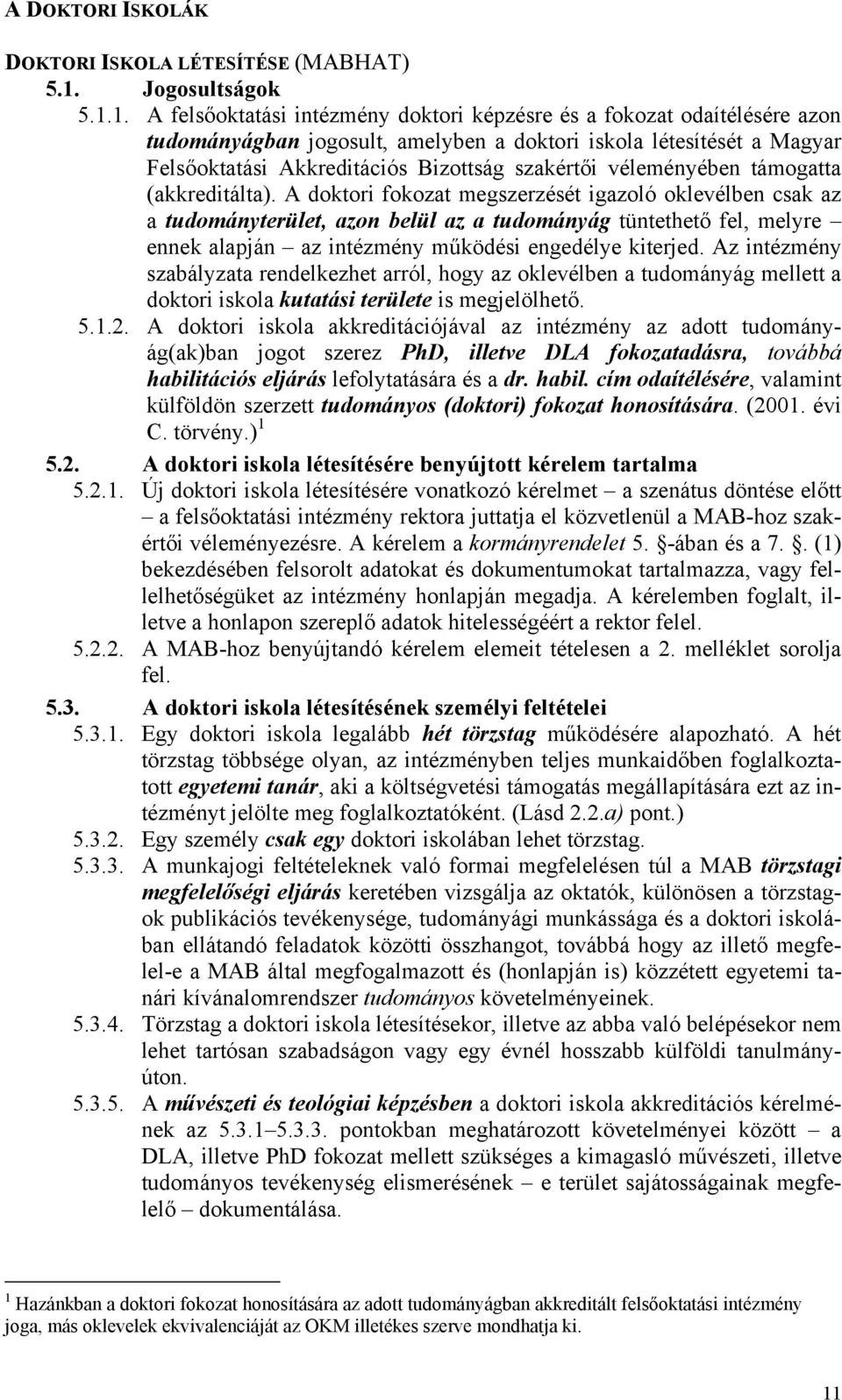 A DOKTORI ISKOLÁK

DOKTORI ISKOLA LÉTESÍTÉSE (MABHAT)

5.1. Jogosultságok

5.1.1. A felsőoktatási intézmény doktori képzésre és a fokozat odaítélésére azon tudományágban jogosult, amelyben a doktori iskola létesítését a Magyar Felsőoktatási Akkreditációs Bizottság szakértői véleményében támogatta (akkreditálta). A doktori fokozat megszerzését igazoló oklevélben csak az a tudományterület, azon belül az a tudományág tüntethető fel, melyre – ennek alapján – az intézmény működési engedélye kiterjed. Az intézmény szabályzata rendelkezhet arról, hogy az oklevélben a tudományág mellett a doktori iskola kutatási területe is megjelölhető.

5.1.2. A doktori iskola akkreditációjával az intézmény az adott tudományág(ak)ban jogot szerez PhD, illetve DLA fokozatadásra, továbbá habilitációs eljárás lefolytatására és a dr. habil. cím odaítélésére, valamint külföldön szerzett tudományos (doktori) fokozat honosítására. (2001. évi C. törvény.) $^1$

5.2. A doktori iskola létesítésére benyújtott kérelem tartalma

5.2.1. Új doktori iskola létesítésére vonatkozó kérelmet – a szenátus döntése előtt – a felsőoktatási intézmény rektora juttatja el közvetlenül a MAB-hoz szakértői véleményezésre. A kérelem a kormányrendelet 5. §-ában és a 7. §. (1) bekezdésében felsorolt adatokat és dokumentumokat tartalmazza, vagy fellelhetőségüket az intézmény honlapján megadja. A kérelemben foglalt, illetve a honlapon szereplő adatok hitelességéért a rektor felel.

5.2.2. A MAB-hoz benyújtandó kérelem elemeit tételesen a 2. melléklet sorolja fel.

5.3. A doktori iskola létesítésének személyi feltételei

5.3.1. Egy doktori iskola legalább hét törzstag működésére alapozható. A hét törzstag többsége olyan, az intézményben teljes munkaidőben foglalkoztatott egyetemi tanár, aki a költségvetési támogatás megállapítására ezt az intézményt jelölte meg foglalkoztatóként. (Lásd 2.2.a) pont.)

5.3.2. Egy személy csak egy doktori iskolában lehet törzstag.

5.3.3. A munkajogi feltételeknek való formai megfelelésen túl a MAB törzstagi megfelelőségi eljárás keretében vizsgálja az oktatók, különösen a törzstagok publikációs tevékenysége, tudományági munkássága és a doktori iskolában ellátandó feladatok közötti összhangot, továbbá hogy az illető megfelel-e a MAB által megfogalmazott és (honlapján is) közzétett egyetemi tanári kívánalomrendszer tudományos követelményeinek.

5.3.4. Törzstag a doktori iskola létesítésekor, illetve az abba való belépésekor nem lehet tartósan szabadságon vagy egy évnél hosszabb külföldi tanulmányúton.

5.3.5. A művészeti és teológiai képzésben a doktori iskola akkreditációs kérelmének az 5.3.1–5.3.3. pontokban meghatározott követelményei között – a DLA, illetve PhD fokozat mellett szükséges a kimagasló művészeti, illetve tudományos tevékenység elismerésének – e terület sajátosságainak megfelelő – dokumentálása.

$^1$ Hazánkban a doktori fokozat honosítására az adott tudományágban akkreditált felsőoktatási intézmény joga, más oklevelek ekvivalenciáját az OKM illetékes szerve mondhatja ki.

11